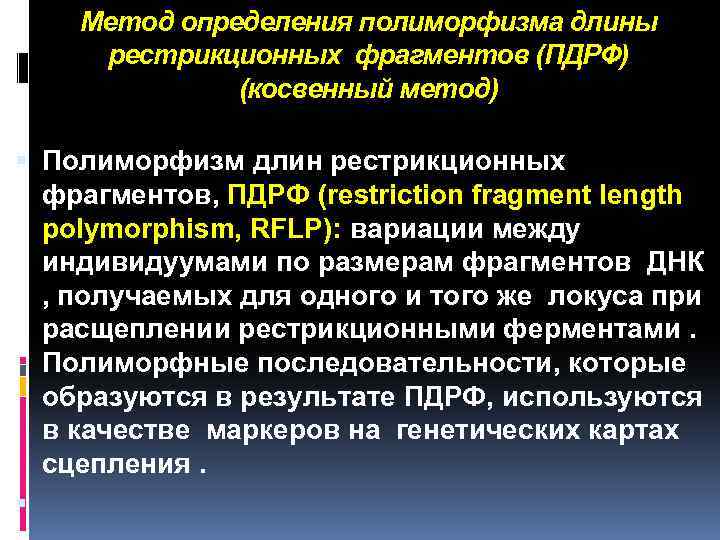 Метод определения полиморфизма длины рестрикционных фрагментов (ПДРФ) (косвенный метод)

Полиморфизм длин рестрикционных фрагментов, ПДРФ (restriction fragment length polymorphism, RFLP): вариации между индивидуумами по размерам фрагментов ДНК , получаемых для одного и того же локуса при расщеплении рестрикционными ферментами . Полиморфные последовательности, которые образуются в результате ПДРФ, используются в качестве маркеров на генетических картах сцепления .